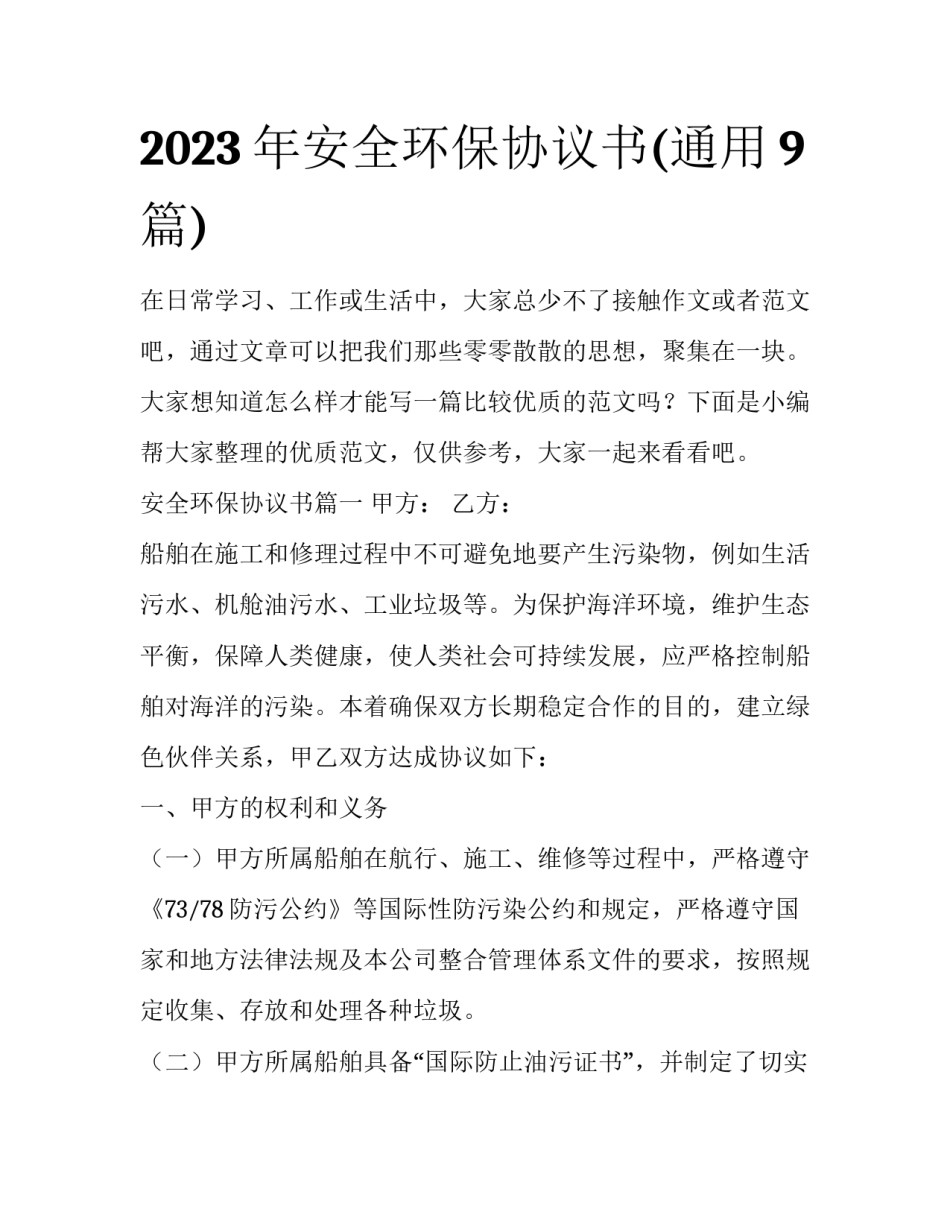 2023年安全环保协议书(通用9篇)

在日常学习、工作或生活中，大家总少不了接触作文或者范文吧，通过文章可以把我们那些零零散散的思想，聚集在一块。大家想知道怎么样才能写一篇比较优质的范文吗？下面是小编帮大家整理的优质范文，仅供参考，大家一起来看看吧。

安全环保协议书篇一 甲方： 乙方：

船舶在施工和修理过程中不可避免地要产生污染物，例如生活污水、机舱油污水、工业垃圾等。为保护海洋环境，维护生态平衡，保障人类健康，使人类社会可持续发展，应严格控制船舶对海洋的污染。本着确保双方长期稳定合作的目的，建立绿色伙伴关系，甲乙双方达成协议如下：

一、甲方的权利和义务

（一）甲方所属船舶在航行、施工、维修等过程中，严格遵守《73/78防污公约》等国际性防污染公约和规定，严格遵守国家和地方法律法规及本公司整合管理体系文件的要求，按照规定收集、存放和处理各种垃圾。

（二）甲方所属船舶具备“国际防止油污证书”，并制定了切实